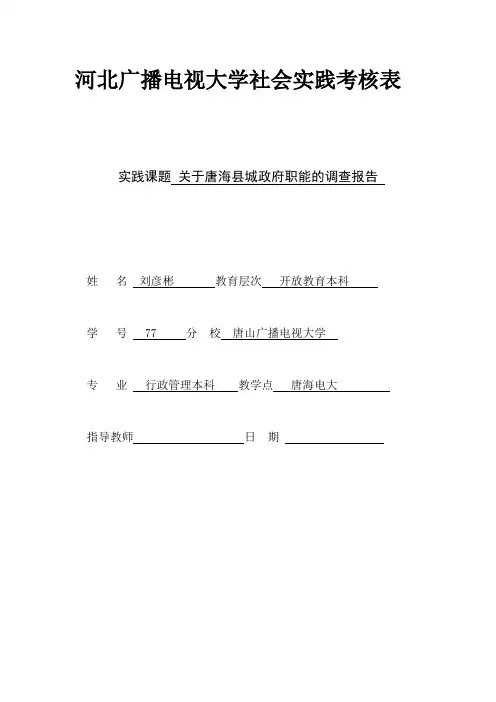 河北广播电视大学社会实践考核表

实践课题 关于唐海县城政府职能的调查报告

姓　名 刘彦彬 教育层次 开放教育本科

学　号 77 分　校 唐山广播电视大学

专　业 行政管理本科 教学点 唐海电大

指导教师　　　　日　期